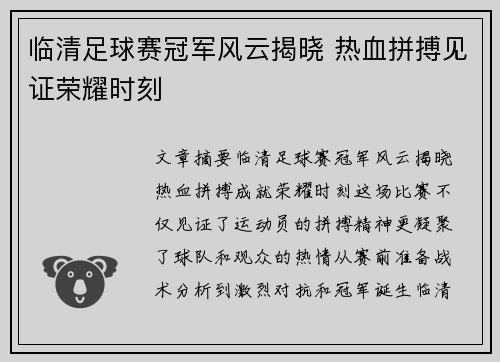 临清足球赛冠军风云揭晓 热血拼搏见证荣耀时刻

文章摘要临清足球赛冠军风云揭晓热血拼搏成就荣耀时刻这场比赛不仅见证了运动员的拼搏精神更凝聚了球队和观众的热情从赛前准备战术分析到激烈对抗和冠军诞生临清